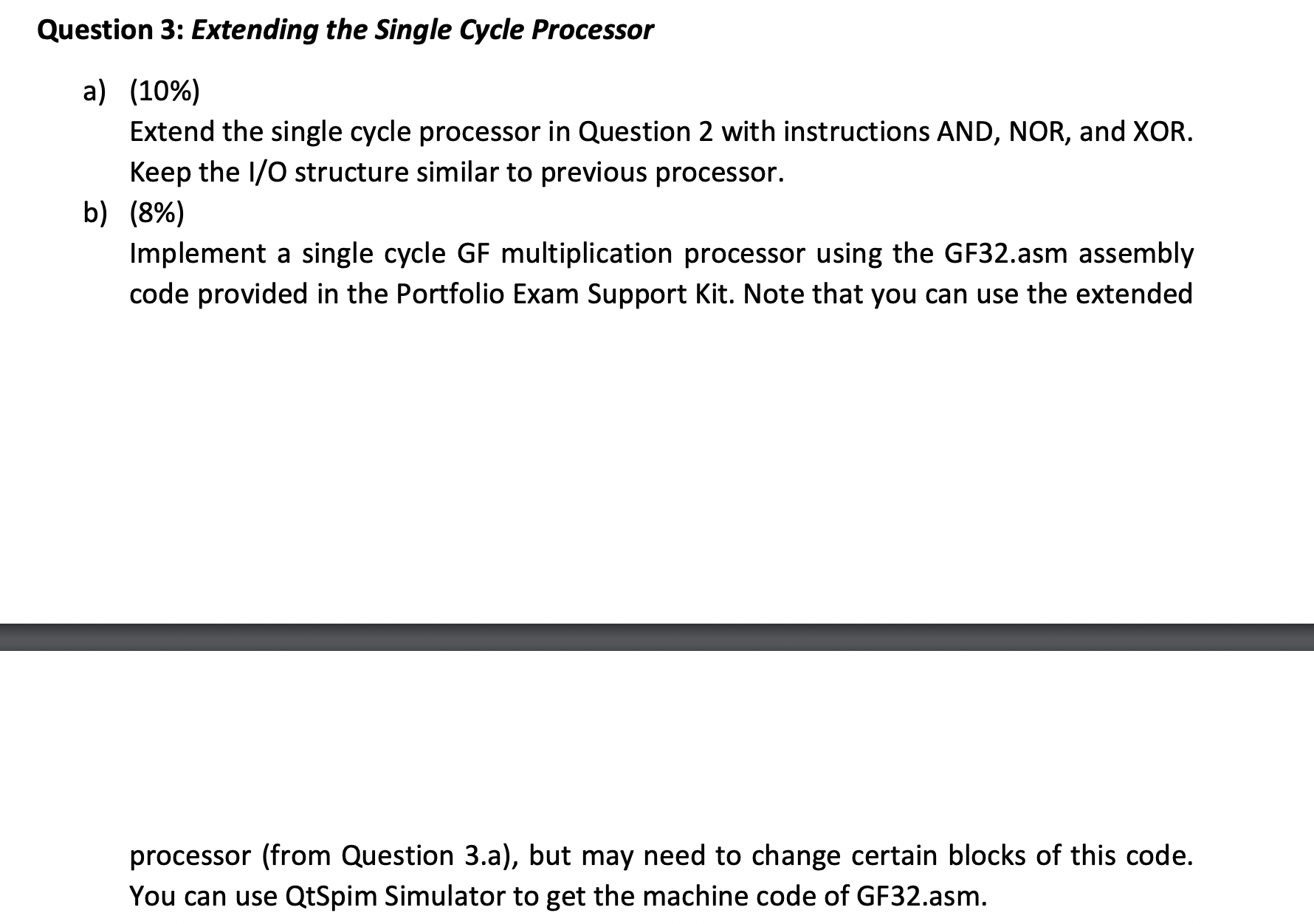 Question 3: Extending the Single Cycle Processor

a) (10%)
Extend the single cycle processor in Question 2 with instructions AND, NOR, and XOR. Keep the I/O structure similar to previous processor.

b) (8%)
Implement a single cycle GF multiplication processor using the GF32.asm assembly code provided in the Portfolio Exam Support Kit. Note that you can use the extended

processor (from Question 3.a), but may need to change certain blocks of this code. You can use QtSpim Simulator to get the machine code of GF32.asm.